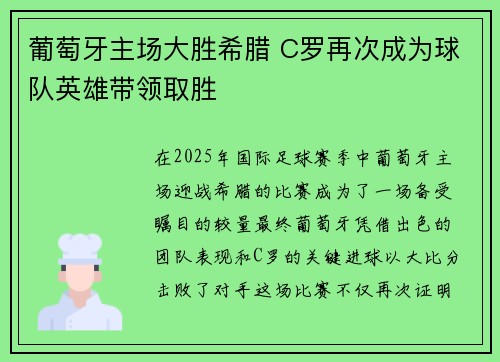 葡萄牙主场大胜希腊 C罗再次成为球队英雄带领取胜

在2025年国际足球赛季中葡萄牙主场迎战希腊的比赛成为了一场备受瞩目的较量最终葡萄牙凭借出色的团队表现和C罗的关键进球以大比分击败了对手这场比赛不仅再次证明